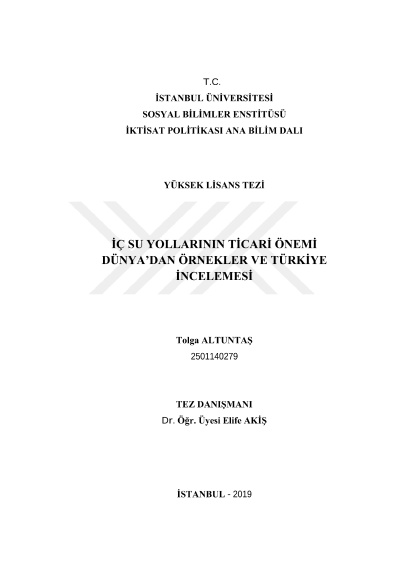 T.C.
İSTANBUL ÜNİVERSİTESİ
SOSYAL BİLİMLER ENSTİTÜSÜ
İKTİSAT POLİTİKASI ANA BİLİM DALI

YÜKSEK LİSANS TEZİ

İÇ SU YOLLARININ TİCARİ ÖNEMİ
DÜNYA'DAN ÖRNEKLER VE TÜRKİYE
İNCELEMESİ

Tolga ALTUNTAŞ
2501140279

TEZ DANIŞMANI
Dr. Öğr. Üyesi Elife AKİŞ

İSTANBUL - 2019